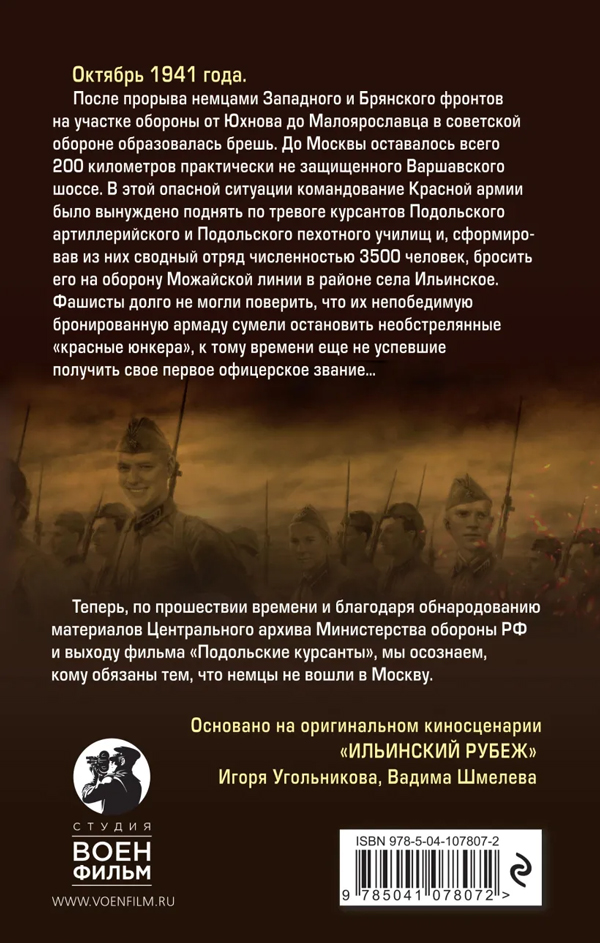 Октябрь 1941 года.

После прорыва немцами Западного и Брянского фронтов на участке обороны от Юхнова до Малоярославца в советской обороне образовалась брешь. До Москвы оставалось всего 200 километров практически не защищенного Варшавского шоссе. В этой опасной ситуации командование Красной армии было вынуждено поднять по тревоге курсантов Подольского артиллерийского и Подольского пехотного училищ и, сформировав из них сводный отряд численностью 3500 человек, бросить его на оборону Можайской линии в районе села Ильинское. Фашисты долго не могли поверить, что их непобедимую бронированную армаду сумели остановить необстрелянные «красные юнкера», к тому времени еще не успевшие получить свое первое офицерское звание...

Теперь, по прошествии времени и благодаря обнародованию материалов Центрального архива Министерства обороны РФ и выходу фильма «Подольские курсанты», мы осознаем, кому обязаны тем, что немцы не вошли в Москву.

Основано на оригинальном киносценарии
«ИЛЬИНСКИЙ РУБЕЖ»
Игоря Угольникова, Вадима Шмелева

СТУДИЯ
ВОЕН
ФИЛЬМ

WWW.VOENFILM.RU

ISBN 978-5-04-107807-2

9 785041 078072 >